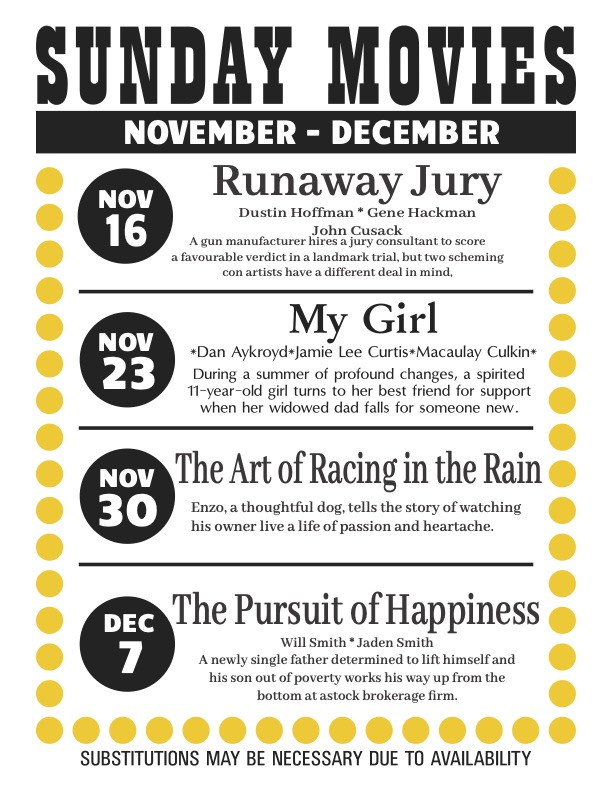 SUNDAY MOVIES

NOVEMBER - DECEMBER

NOV
16

Runaway Jury

Dustin Hoffman * Gene Hackman
John Cusack

A gun manufacturer hires a jury consultant to score a favourable verdict in a landmark trial, but two scheming con artists have a different deal in mind,

NOV
23

My Girl

*Dan Aykroyd*Jamie Lee Curtis*Macaulay Culkin*

During a summer of profound changes, a spirited 11-year-old girl turns to her best friend for support when her widowed dad falls for someone new.

NOV
30

The Art of Racing in the Rain

Enzo, a thoughtful dog, tells the story of watching his owner live a life of passion and heartache.

DEC
7

The Pursuit of Happiness

Will Smith * Jaden Smith

A newly single father determined to lift himself and his son out of poverty works his way up from the bottom at astock brokerage firm.

SUBSTITUTIONS MAY BE NECESSARY DUE TO AVAILABILITY